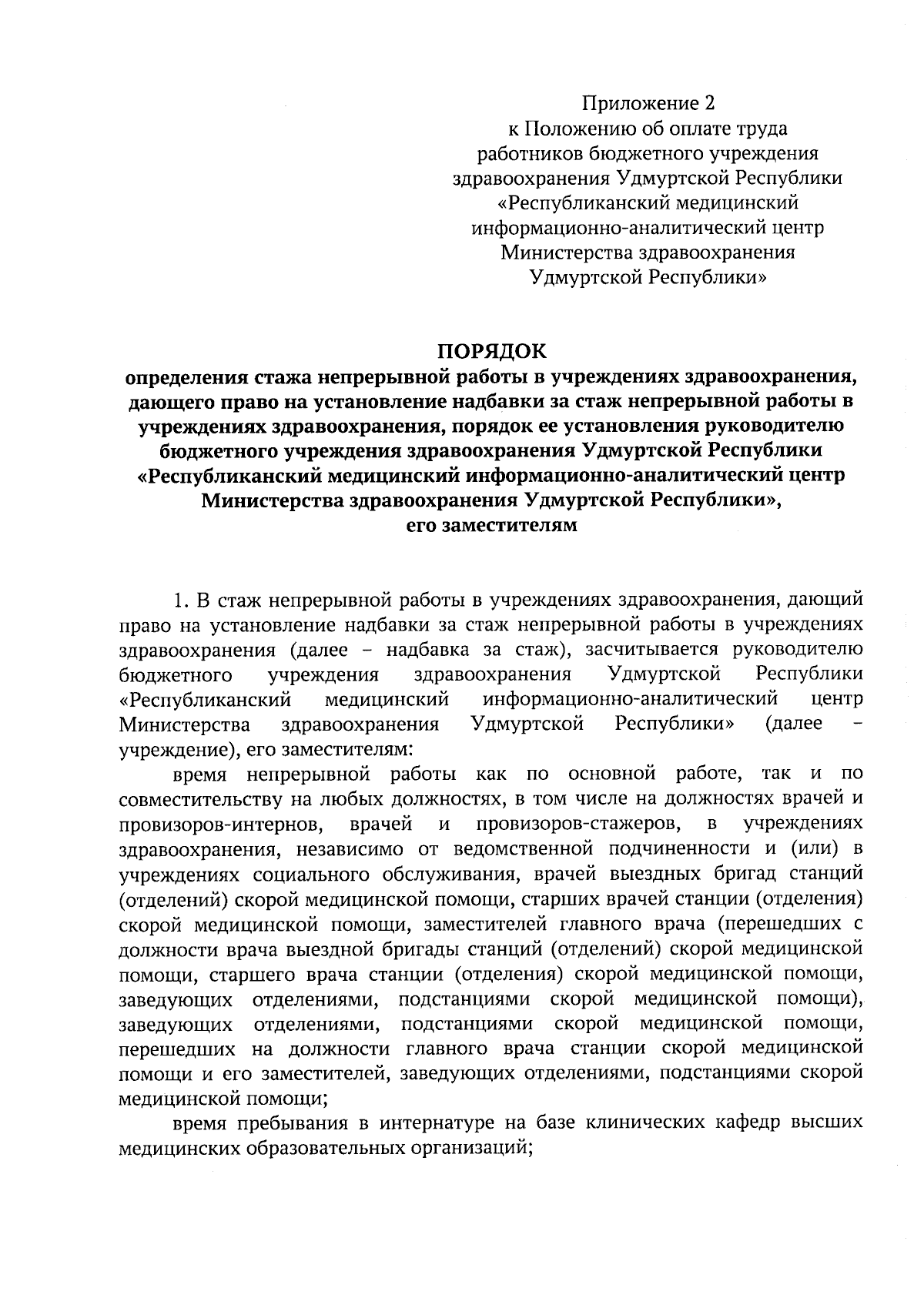 Приложение 2
к Положению об оплате труда
работников бюджетного учреждения
здравоохранения Удмуртской Республики
«Республиканский медицинский
информационно-аналитический центр
Министерства здравоохранения
Удмуртской Республики»

ПОРЯДОК
определения стажа непрерывной работы в учреждениях здравоохранения, дающего право на установление надбавки за стаж непрерывной работы в учреждениях здравоохранения, порядок ее установления руководителю бюджетного учреждения здравоохранения Удмуртской Республики «Республиканский медицинский информационно-аналитический центр Министерства здравоохранения Удмуртской Республики», его заместителям

1. В стаж непрерывной работы в учреждениях здравоохранения, дающий право на установление надбавки за стаж непрерывной работы в учреждениях здравоохранения (далее – надбавка за стаж), засчитывается руководителю бюджетного учреждения здравоохранения Удмуртской Республики «Республиканский медицинский информационно-аналитический центр Министерства здравоохранения Удмуртской Республики» (далее – учреждение), его заместителям:

время непрерывной работы как по основной работе, так и по совместительству на любых должностях, в том числе на должностях врачей и провизоров-интернов, врачей и провизоров-стажеров, в учреждениях здравоохранения, независимо от ведомственной подчиненности и (или) в учреждениях социального обслуживания, врачей выездных бригад станций (отделений) скорой медицинской помощи, старших врачей станции (отделения) скорой медицинской помощи, заместителей главного врача (перешедших с должности врача выездной бригады станций (отделений) скорой медицинской помощи, старшего врача станции (отделения) скорой медицинской помощи, заведующих отделениями, подстанциями скорой медицинской помощи), заведующих отделениями, подстанциями скорой медицинской помощи, перешедших на должности главного врача станции скорой медицинской помощи и его заместителей, заведующих отделениями, подстанциями скорой медицинской помощи;

время пребывания в интернатуре на базе клинических кафедр высших медицинских образовательных организаций;